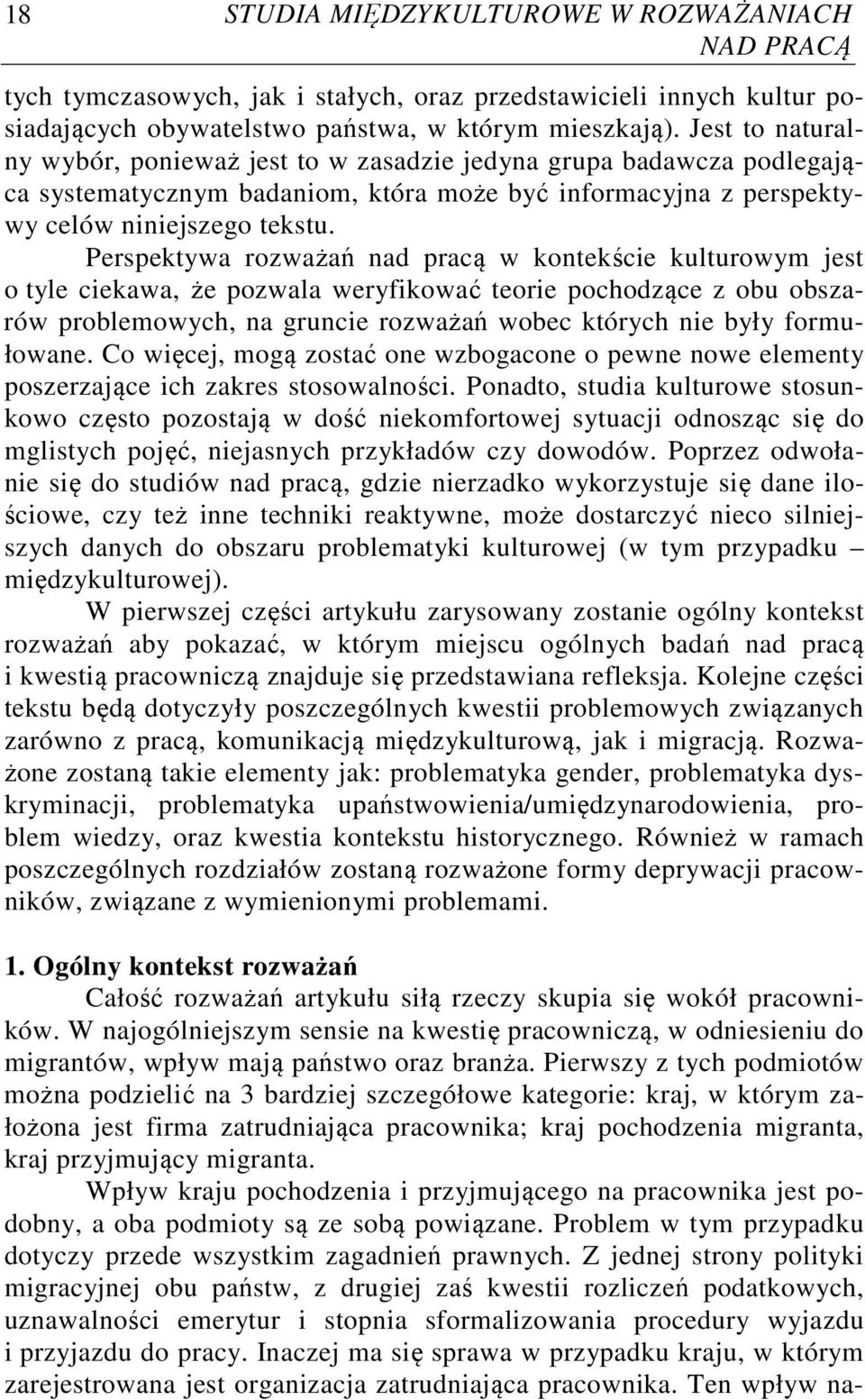 18 STUDIA MIĘDZYKULTUROWE W ROZWAŻANIACH NAD PRACĄ

tych tymczasowych, jak i stałych, oraz przedstawicieli innych kultur posiadających obywatelstwo państwa, w którym mieszkają). Jest to naturalny wybór, ponieważ jest to w zasadzie jedyna grupa badawcza podlegająca systematycznym badaniom, która może być informacyjna z perspektywy celów niniejszego tekstu.

Perspektywa rozważań nad pracą w kontekście kulturowym jest o tyle ciekawa, że pozwala weryfikować teorie pochodzące z obu obszarów problemowych, na gruncie rozważań wobec których nie były formułowane. Co więcej, mogą zostać one wzbogacone o pewne nowe elementy poszerzające ich zakres stosowalności. Ponadto, studia kulturowe stosunkowo często pozostają w dość niekomfortowej sytuacji odnosząc się do mglistych pojęć, niejasnych przykładów czy dowodów. Poprzez odwołanie się do studiów nad pracą, gdzie nierzadko wykorzystuje się dane ilościowe, czy też inne techniki reaktywne, może dostarczyć nieco silniejszych danych do obszaru problematyki kulturowej (w tym przypadku – międzykulturowej).

W pierwszej części artykułu zarysowany zostanie ogólny kontekst rozważań aby pokazać, w którym miejscu ogólnych badań nad pracą i kwestią pracowniczą znajduje się przedstawiana refleksja. Kolejne części tekstu będą dotyczyły poszczególnych kwestii problemowych związanych zarówno z pracą, komunikacją międzykulturową, jak i migracją. Rozważone zostaną takie elementy jak: problematyka gender, problematyka dyskryminacji, problematyka upaństwowienia/umiędzynarodowienia, problem wiedzy, oraz kwestia kontekstu historycznego. Również w ramach poszczególnych rozdziałów zostaną rozważone formy deprywacji pracowników, związane z wymienionymi problemami.

1. Ogólny kontekst rozważań

Całość rozważań artykułu siłą rzeczy skupia się wokół pracowników. W najogólniejszym sensie na kwestię pracowniczą, w odniesieniu do migrantów, wpływ mają państwo oraz branża. Pierwszy z tych podmiotów można podzielić na 3 bardziej szczegółowe kategorie: kraj, w którym założona jest firma zatrudniająca pracownika; kraj pochodzenia migranta, kraj przyjmujący migranta.

Wpływ kraju pochodzenia i przyjmującego na pracownika jest podobny, a oba podmioty są ze sobą powiązane. Problem w tym przypadku dotyczy przede wszystkim zagadnień prawnych. Z jednej strony polityki migracyjnej obu państw, z drugiej zaś kwestii rozliczeń podatkowych, uznawalności emerytur i stopnia sformalizowania procedury wyjazdu i przyjazdu do pracy. Inaczej ma się sprawa w przypadku kraju, w którym zarejestrowana jest organizacja zatrudniająca pracownika. Ten wpływ na-